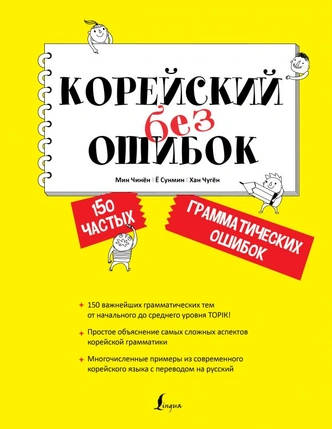 КОРЕЙСКИЙ
без
ОШИБОК

Мин Чинён | Ё Сунмин | Хан Чугён

150 ЧАСТЫХ

ГРАММАТИЧЕСКИХ ОШИБОК

150 важнейших грамматических тем от начального до среднего уровня TOPIK!

Простое объяснение самых сложных аспектов корейской грамматики

Многочисленные примеры из современного корейского языка с переводом на русский

Lingua